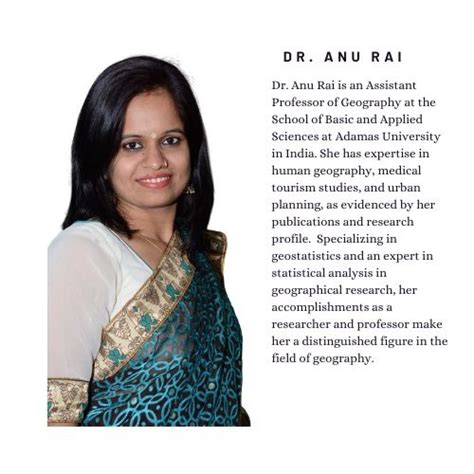 DR. ANU RAI

Dr. Anu Rai is an Assistant Professor of Geography at the School of Basic and Applied Sciences at Adamas University in India. She has expertise in human geography, medical tourism studies, and urban planning, as evidenced by her publications and research profile. Specializing in geostatistics and an expert in statistical analysis in geographical research, her accomplishments as a researcher and professor make her a distinguished figure in the field of geography.